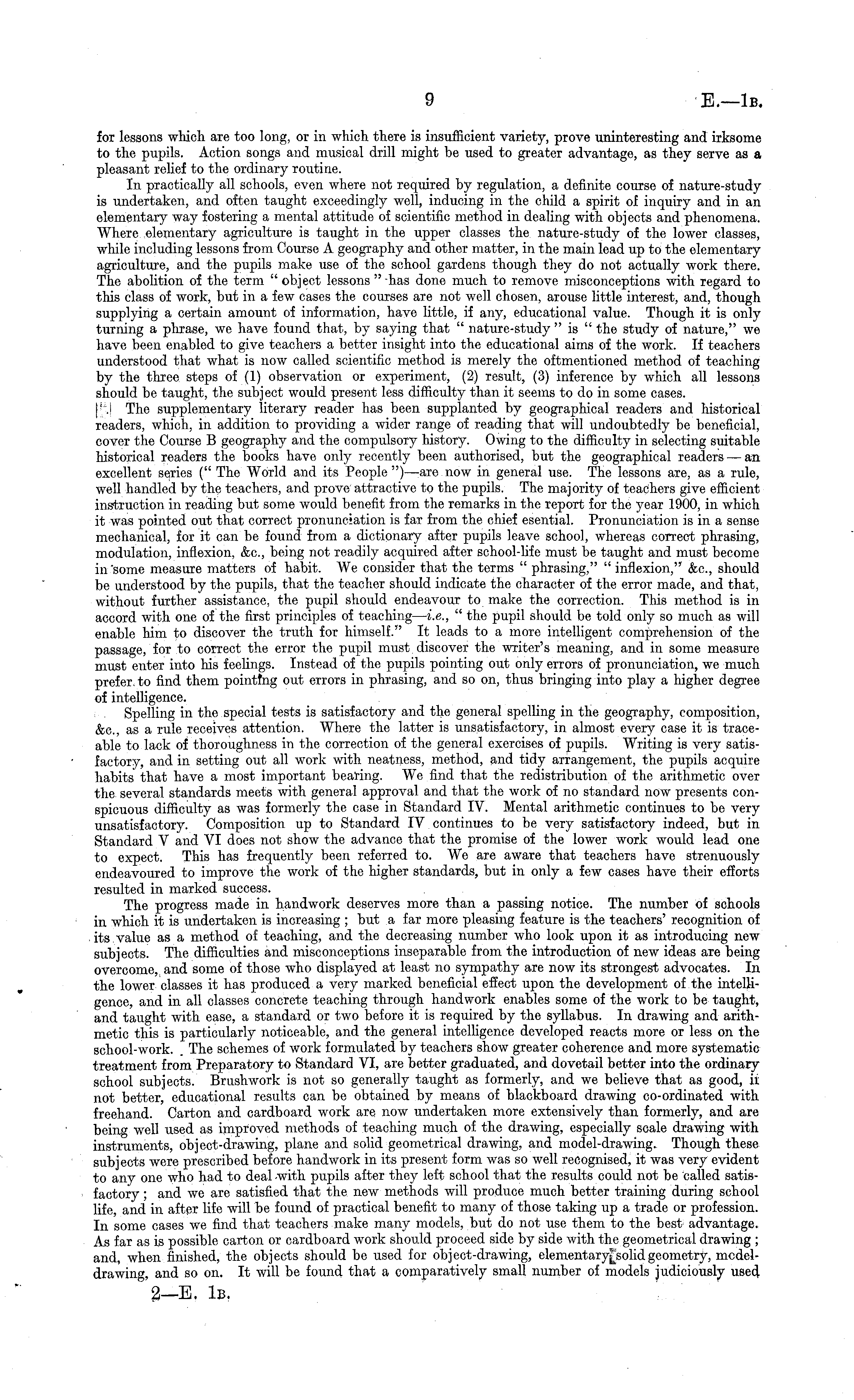 9 E.—1B.

for lessons which are too long, or in which there is insufficient variety, prove uninteresting and irksome to the pupils. Action songs and musical drill might be used to greater advantage, as they serve as a pleasant relief to the ordinary routine.

In practically all schools, even where not required by regulation, a definite course of nature-study is undertaken, and often taught exceedingly well, inducing in the child a spirit of inquiry and in an elementary way fostering a mental attitude of scientific method in dealing with objects and phenomena. Where elementary agriculture is taught in the upper classes the nature-study of the lower classes, while including lessons from Course A geography and other matter, in the main lead up to the elementary agriculture, and the pupils make use of the school gardens though they do not actually work there. The abolition of the term "object lessons" has done much to remove misconceptions with regard to this class of work, but in a few cases the courses are not well chosen, arouse little interest, and, though supplying a certain amount of information, have little, if any, educational value. Though it is only turning a phrase, we have found that, by saying that "nature-study" is "the study of nature," we have been enabled to give teachers a better insight into the educational aims of the work. If teachers understood that what is now called scientific method is merely the oftmentioned method of teaching by the three steps of (1) observation or experiment, (2) result, (3) inference by which all lessons should be taught, the subject would present less difficulty than it seems to do in some cases.

The supplementary literary reader has been supplanted by geographical readers and historical readers, which, in addition to providing a wider range of reading that will undoubtedly be beneficial, cover the Course B geography and the compulsory history. Owing to the difficulty in selecting suitable historical readers the books have only recently been authorised, but the geographical readers—an excellent series ("The World and its People")—are now in general use. The lessons are, as a rule, well handled by the teachers, and prove attractive to the pupils. The majority of teachers give efficient instruction in reading but some would benefit from the remarks in the report for the year 1900, in which it was pointed out that correct pronunciation is far from the chief esential. Pronunciation is in a sense mechanical, for it can be found from a dictionary after pupils leave school, whereas correct phrasing, modulation, inflexion, &c., being not readily acquired after school-life must be taught and must become in some measure matters of habit. We consider that the terms "phrasing," "inflexion," &c., should be understood by the pupils, that the teacher should indicate the character of the error made, and that, without further assistance, the pupil should endeavour to make the correction. This method is in accord with one of the first principles of teaching—i.e., "the pupil should be told only so much as will enable him to discover the truth for himself." It leads to a more intelligent comprehension of the passage, for to correct the error the pupil must discover the writer's meaning, and in some measure must enter into his feelings. Instead of the pupils pointing out only errors of pronunciation, we much prefer to find them pointing out errors in phrasing, and so on, thus bringing into play a higher degree of intelligence.

Spelling in the special tests is satisfactory and the general spelling in the geography, composition, &c., as a rule receives attention. Where the latter is unsatisfactory, in almost every case it is traceable to lack of thoroughness in the correction of the general exercises of pupils. Writing is very satisfactory, and in setting out all work with neatness, method, and tidy arrangement, the pupils acquire habits that have a most important bearing. We find that the redistribution of the arithmetic over the several standards meets with general approval and that the work of no standard now presents conspicuous difficulty as was formerly the case in Standard IV. Mental arithmetic continues to be very unsatisfactory. Composition up to Standard IV continues to be very satisfactory indeed, but in Standard V and VI does not show the advance that the promise of the lower work would lead one to expect. This has frequently been referred to. We are aware that teachers have strenuously endeavoured to improve the work of the higher standards, but in only a few cases have their efforts resulted in marked success.

The progress made in handwork deserves more than a passing notice. The number of schools in which it is undertaken is increasing; but a far more pleasing feature is the teachers' recognition of its value as a method of teaching, and the decreasing number who look upon it as introducing new subjects. The difficulties and misconceptions inseparable from the introduction of new ideas are being overcome, and some of those who displayed at least no sympathy are now its strongest advocates. In the lower classes it has produced a very marked beneficial effect upon the development of the intelligence, and in all classes concrete teaching through handwork enables some of the work to be taught, and taught with ease, a standard or two before it is required by the syllabus. In drawing and arithmetic this is particularly noticeable, and the general intelligence developed reacts more or less on the school-work. The schemes of work formulated by teachers show greater coherence and more systematic treatment from Preparatory to Standard VI, are better graduated, and dovetail better into the ordinary school subjects. Brushwork is not so generally taught as formerly, and we believe that as good, if not better, educational results can be obtained by means of blackboard drawing co-ordinated with freehand. Carton and cardboard work are now undertaken more extensively than formerly, and are being well used as improved methods of teaching much of the drawing, especially scale drawing with instruments, object-drawing, plane and solid geometrical drawing, and model-drawing. Though these subjects were prescribed before handwork in its present form was so well recognised, it was very evident to any one who had to deal with pupils after they left school that the results could not be called satisfactory; and we are satisfied that the new methods will produce much better training during school life, and in after life will be found of practical benefit to many of those taking up a trade or profession. In some cases we find that teachers make many models, but do not use them to the best advantage. As far as is possible carton or cardboard work should proceed side by side with the geometrical drawing; and, when finished, the objects should be used for object-drawing, elementary solid geometry, model-drawing, and so on. It will be found that a comparatively small number of models judiciously used

2—E. 1B.